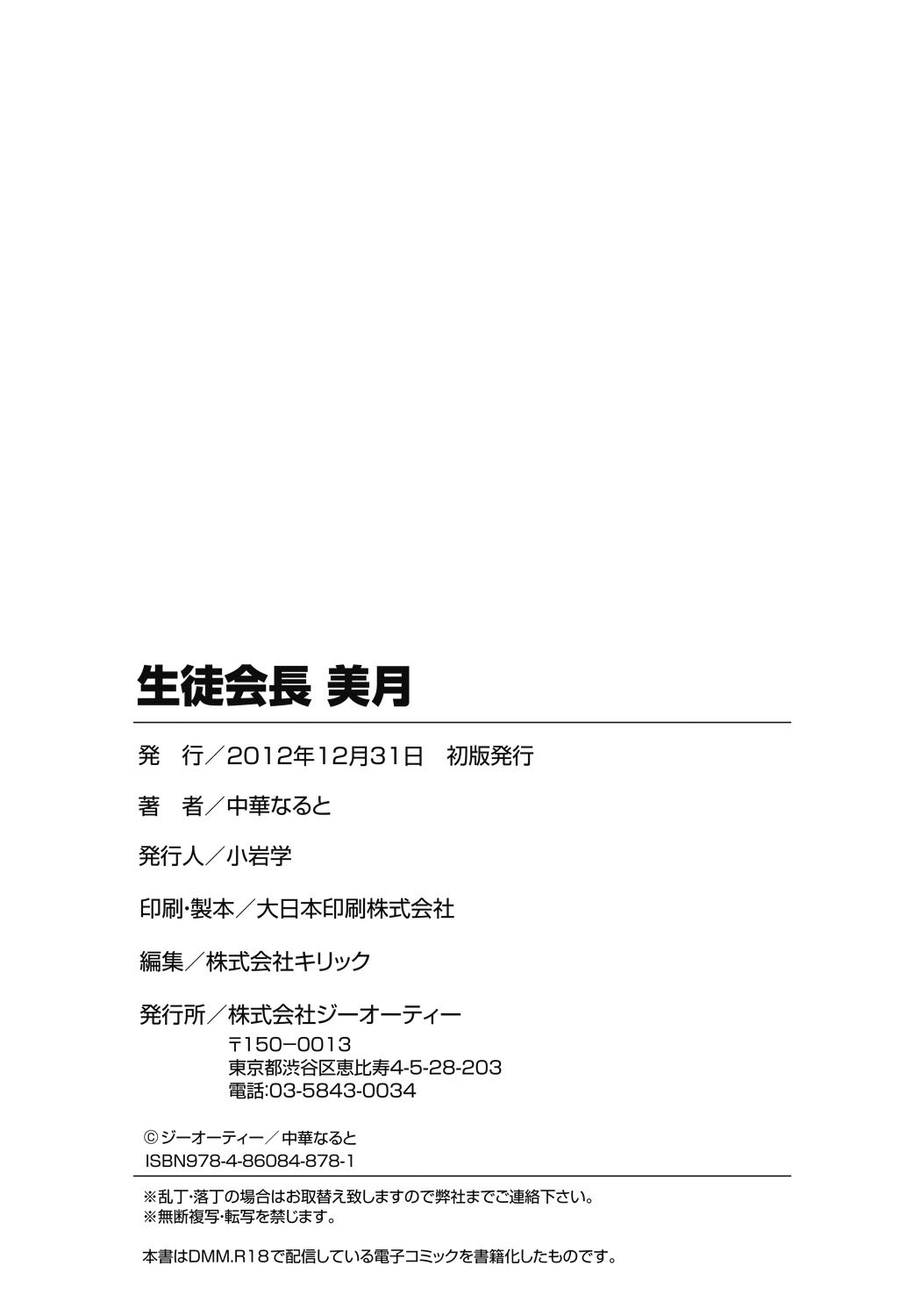 生徒会長 美月

発 行／2012年12月31日 初版発行

著 者／中華なると

発行人／小岩学

印刷・製本／大日本印刷株式会社

編集／株式会社キリック

発行所／株式会社ジーオーティー
〒150−0013
東京都渋谷区恵比寿4-5-28-203
電話:03-5843-0034

©ジーオーティー／中華なると
ISBN978-4-86084-878-1

※乱丁・落丁の場合はお取替え致しますので弊社までご連絡下さい。
※無断複写・転写を禁じます。

本書はDMM.R18で配信している電子コミックを書籍化したものです。